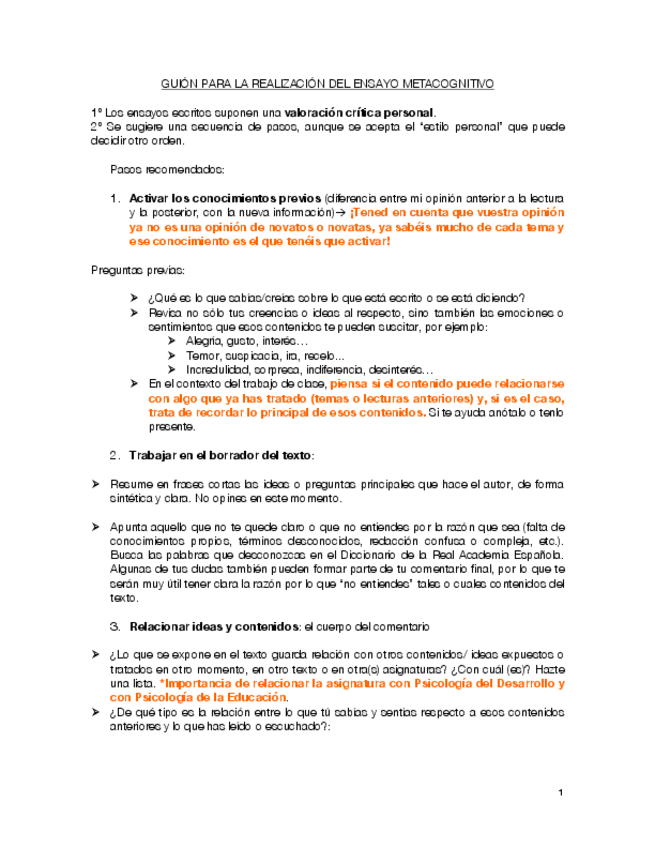 GUIÓN PARA LA REALIZACIÓN DEL ENSAYO METACOGNITIVO

1º Los ensayos escritos suponen una valoración crítica personal.
2º Se sugiere una secuencia de pasos, aunque se acepta el "estilo personal" que puede decidir otro orden.

Pasos recomendados:

1. Activar los conocimientos previos (diferencia entre mi opinión anterior a la lectura y la posterior, con la nueva información)→ ¡Tened en cuenta que vuestra opinión ya no es una opinión de novatos o novatas, ya sabéis mucho de cada tema y ese conocimiento es el que tenéis que activar!

Preguntas previas:

➢ ¿Qué es lo que sabías/creías sobre lo que está escrito o se está diciendo?
➢ Revisa no sólo tus creencias o ideas al respecto, sino también las emociones o sentimientos que esos contenidos te pueden suscitar, por ejemplo:
➢ Alegría, gusto, interés…
➢ Temor, suspicacia, ira, recelo...
➢ Incredulidad, sorpresa, indiferencia, desinterés…
➢ En el contexto del trabajo de clase, piensa si el contenido puede relacionarse con algo que ya has tratado (temas o lecturas anteriores) y, si es el caso, trata de recordar lo principal de esos contenidos. Si te ayuda anótalo o tenlo presente.

2. Trabajar en el borrador del texto:

➢ Resume en frases cortas las ideas o preguntas principales que hace el autor, de forma sintética y clara. No opines en este momento.

➢ Apunta aquello que no te quede claro o que no entiendes por la razón que sea (falta de conocimientos propios, términos desconocidos, redacción confusa o compleja, etc.). Busca las palabras que desconozcas en el Diccionario de la Real Academia Española. Algunas de tus dudas también pueden formar parte de tu comentario final, por lo que te serán muy útil tener clara la razón por lo que "no entiendes" tales o cuales contenidos del texto.

3. Relacionar ideas y contenidos: el cuerpo del comentario

➢ ¿Lo que se expone en el texto guarda relación con otros contenidos/ ideas expuestos o tratados en otro momento, en otro texto o en otra(s) asignaturas? ¿Con cuál (es)? Hazte una lista. *Importancia de relacionar la asignatura con Psicología del Desarrollo y con Psicología de la Educación.
➢ ¿De qué tipo es la relación entre lo que tú sabías y sentías respecto a esos contenidos anteriores y lo que has leído o escuchado?:

1